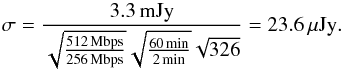 $\sigma = \frac{3.3\,\mathrm{mJy}}{\sqrt{\frac{512\,\mathrm{Mbps}}{256\,\mathrm{Mbps}}}\sqrt{\frac{60\,\mathrm{min}}{2\,\mathrm{min}}}\sqrt{326}} = 23.6\,\mu\mathrm{Jy}.$